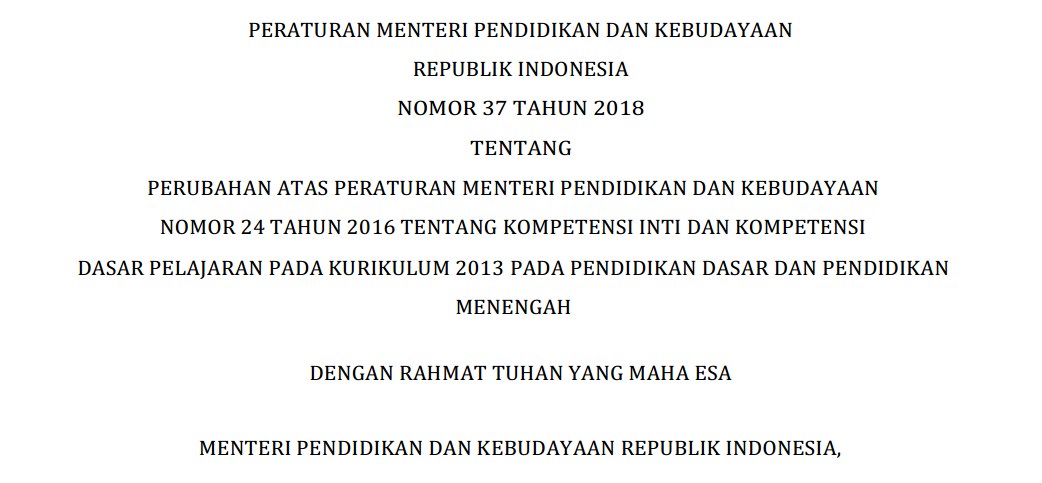 PERATURAN MENTERI PENDIDIKAN DAN KEBUDAYAAN
REPUBLIK INDONESIA
NOMOR 37 TAHUN 2018
TENTANG
PERUBAHAN ATAS PERATURAN MENTERI PENDIDIKAN DAN KEBUDAYAAN
NOMOR 24 TAHUN 2016 TENTANG KOMPETENSI INTI DAN KOMPETENSI
DASAR PELAJARAN PADA KURIKULUM 2013 PADA PENDIDIKAN DASAR DAN PENDIDIKAN
MENENGAH

DENGAN RAHMAT TUHAN YANG MAHA ESA

MENTERI PENDIDIKAN DAN KEBUDAYAAN REPUBLIK INDONESIA,